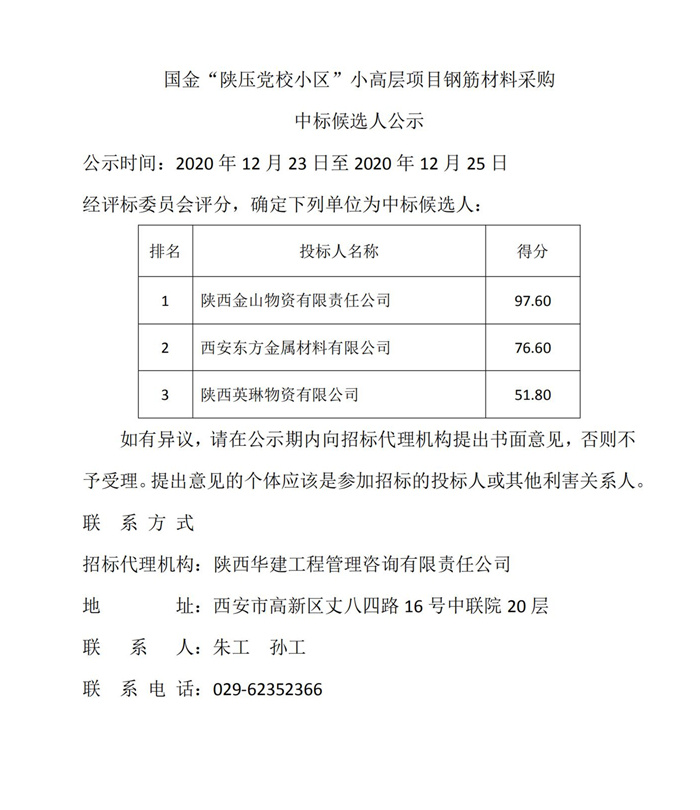 国金“陕压党校小区”小高层项目钢筋材料采购

中标候选人公示

公示时间：2020 年 12 月 23 日至 2020 年 12 月 25 日

经评标委员会评分，确定下列单位为中标候选人：

| 排名 | 投标人名称 | 得分 |
|---|---|---|
| 1 | 陕西金山物资有限责任公司 | 97.60 |
| 2 | 西安东方金属材料有限公司 | 76.60 |
| 3 | 陕西英琳物资有限公司 | 51.80 |

如有异议，请在公示期内向招标代理机构提出书面意见，否则不予受理。提出意见的个体应该是参加招标的投标人或其他利害关系人。

联 系 方 式

招标代理机构：陕西华建工程管理咨询有限责任公司

地 址：西安市高新区丈八四路 16 号中联院 20 层

联 系 人：朱工 孙工

联 系 电 话：029-62352366